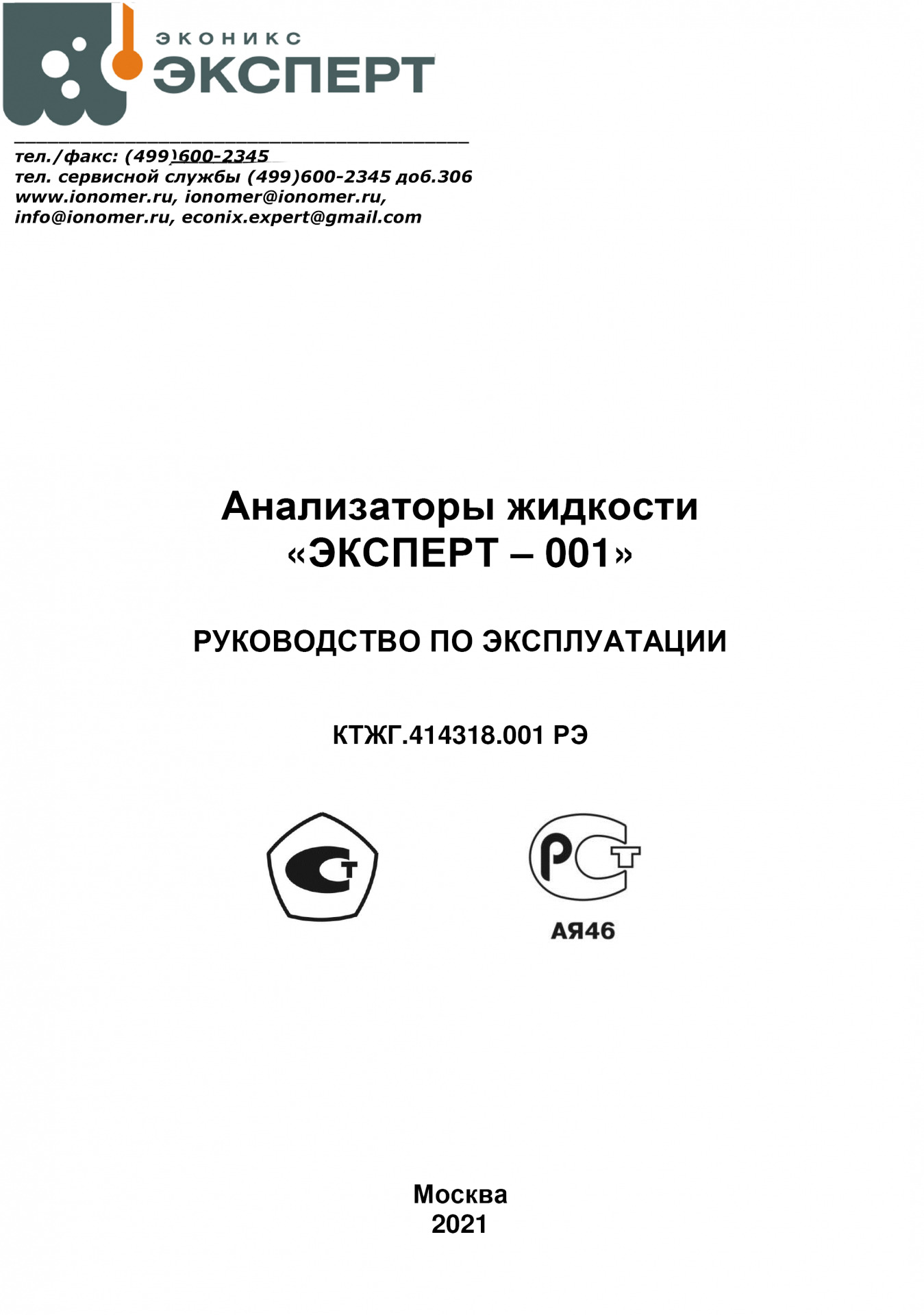 ЭКОНИКС
ЭКСПЕРТ

тел./факс: (499)600-2345
тел. сервисной службы (499)600-2345 доб.306
www.ionomer.ru, ionomer@ionomer.ru,
info@ionomer.ru, econix.expert@gmail.com

Анализаторы жидкости
«ЭКСПЕРТ – 001»

РУКОВОДСТВО ПО ЭКСПЛУАТАЦИИ

КТЖГ.414318.001 РЭ

СТ

РСТ
АЯ46

Москва
2021